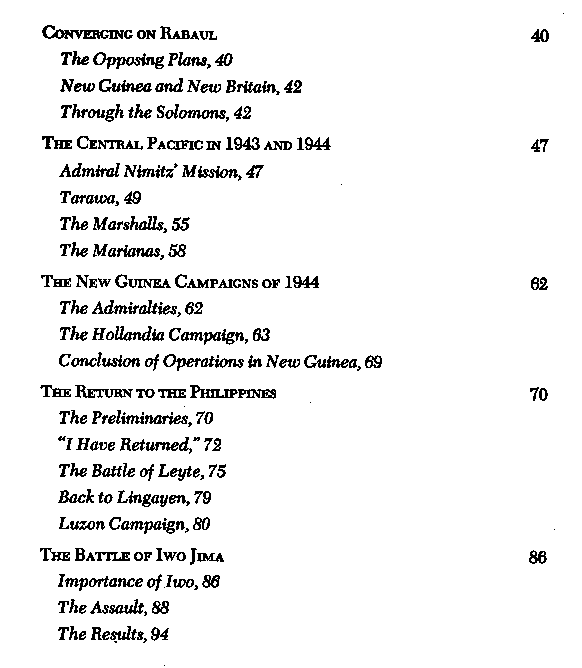 CONVERGING ON RABAUL 40

The Opposing Plans, 40

New Guinea and New Britain, 42

Through the Solomons, 42

THE CENTRAL PACIFIC IN 1943 AND 1944 47

Admiral Nimitz' Mission, 47

Tarawa, 49

The Marshalls, 55

The Marianas, 58

THE NEW GUINEA CAMPAIGNS OF 1944 62

The Admiralties, 62

The Hollandia Campaign, 63

Conclusion of Operations in New Guinea, 69

THE RETURN TO THE PHILIPPINES 70

The Preliminaries, 70

"I Have Returned," 72

The Battle of Leyte, 75

Back to Lingayen, 79

Luzon Campaign, 80

THE BATTLE OF IWO JIMA 86

Importance of Iwo, 86

The Assault, 88

The Results, 94